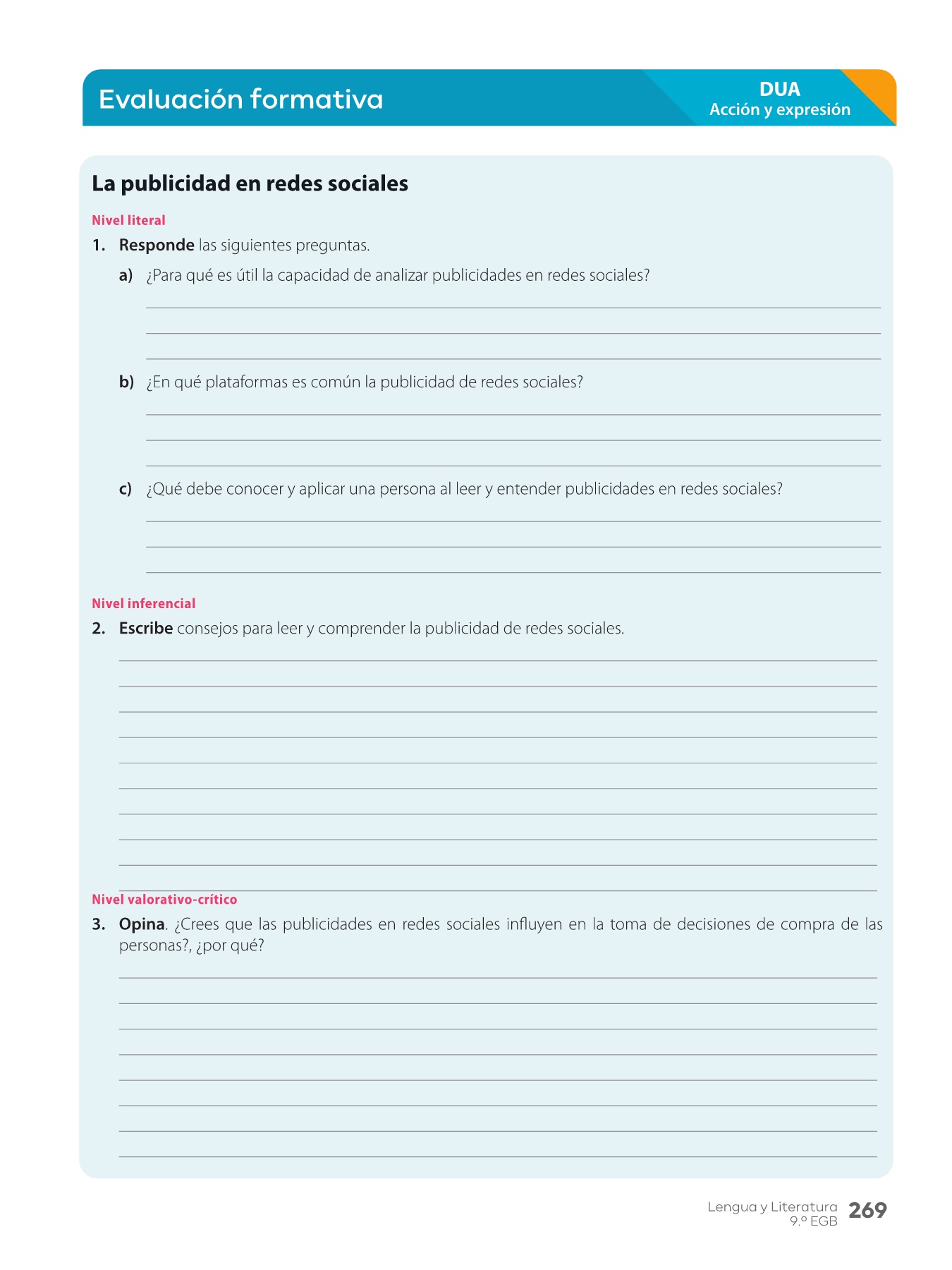 Evaluación formativa

DUA
Acción y expresión

La publicidad en redes sociales

Nivel literal

1. Responde las siguientes preguntas.

a) ¿Para qué es útil la capacidad de analizar publicidades en redes sociales?

b) ¿En qué plataformas es común la publicidad de redes sociales?

c) ¿Qué debe conocer y aplicar una persona al leer y entender publicidades en redes sociales?

Nivel inferencial

2. Escribe consejos para leer y comprender la publicidad de redes sociales.

Nivel valorativo-crítico

3. Opina. ¿Crees que las publicidades en redes sociales influyen en la toma de decisiones de compra de las personas?, ¿por qué?

Lengua y Literatura
9.º EGB
269